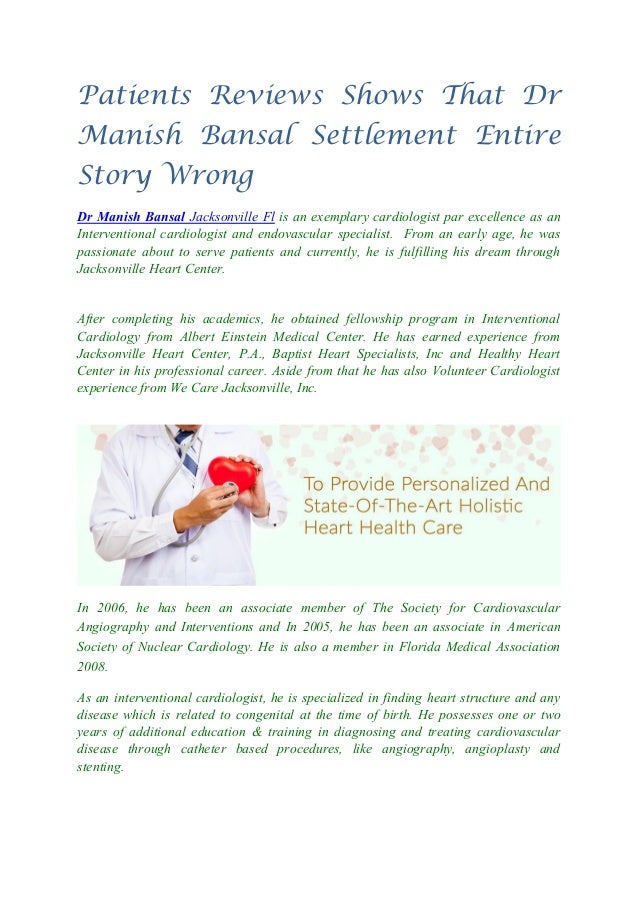 Patients Reviews Shows That Dr Manish Bansal Settlement Entire Story Wrong

Dr Manish Bansal Jacksonville Fl is an exemplary cardiologist par excellence as an Interventional cardiologist and endovascular specialist. From an early age, he was passionate about to serve patients and currently, he is fulfilling his dream through Jacksonville Heart Center.

After completing his academics, he obtained fellowship program in Interventional Cardiology from Albert Einstein Medical Center. He has earned experience from Jacksonville Heart Center, P.A., Baptist Heart Specialists, Inc and Healthy Heart Center in his professional career. Aside from that he has also Volunteer Cardiologist experience from We Care Jacksonville, Inc.

To Provide Personalized And State-Of-The-Art Holistic Heart Health Care

In 2006, he has been an associate member of The Society for Cardiovascular Angiography and Interventions and In 2005, he has been an associate in American Society of Nuclear Cardiology. He is also a member in Florida Medical Association 2008.

As an interventional cardiologist, he is specialized in finding heart structure and any disease which is related to congenital at the time of birth. He possesses one or two years of additional education & training in diagnosing and treating cardiovascular disease through catheter based procedures, like angiography, angioplasty and stenting.